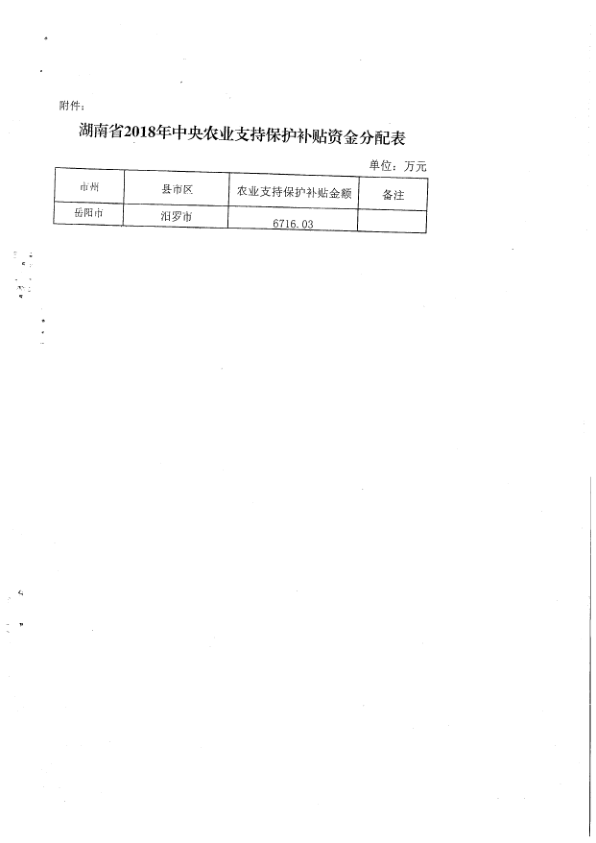 附件：

湖南省2018年中央农业支持保护补贴资金分配表

单位：万元

| 市州 | 县市区 | 农业支持保护补贴金额 | 备注 |
|---|---|---|---|
| 岳阳市 | 汨罗市 | 6716.03 | |